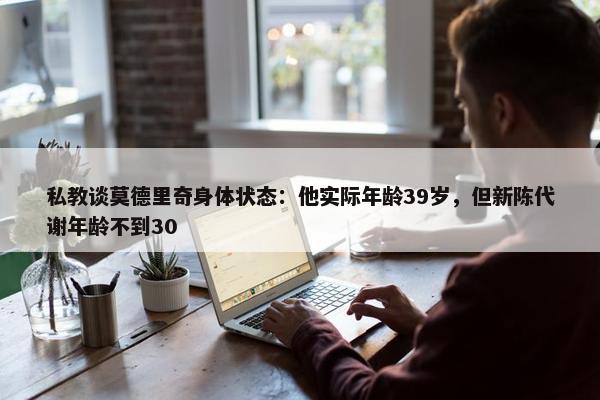 私教谈莫德里奇身体状态：他实际年龄39岁，但新陈代谢年龄不到30